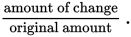 $\frac{\text{amount of change}}{\text{original amount}}$.